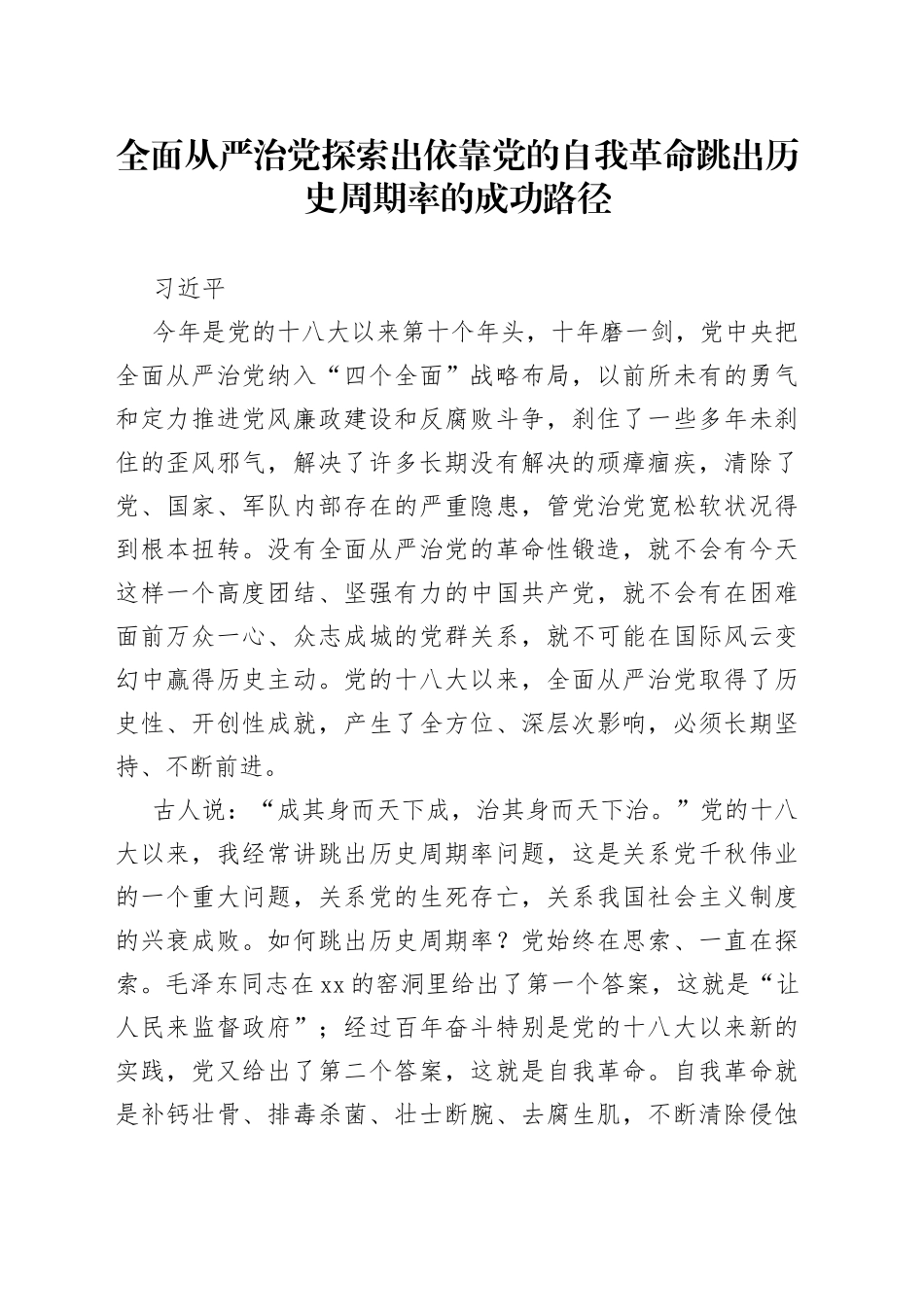 全面从严治党探索出依靠党的自我革命跳出历史周期率的成功路径

习近平

今年是党的十八大以来第十个年头，十年磨一剑，党中央把全面从严治党纳入“四个全面”战略布局，以前所未有的勇气和定力推进党风廉政建设和反腐败斗争，刹住了一些多年未刹住的歪风邪气，解决了许多长期没有解决的顽瘴痼疾，清除了党、国家、军队内部存在的严重隐患，管党治党宽松软状况得到根本扭转。没有全面从严治党的革命性锻造，就不会有今天这样一个高度团结、坚强有力的中国共产党，就不会有在困难面前万众一心、众志成城的党群关系，就不可能在国际风云变幻中赢得历史主动。党的十八大以来，全面从严治党取得了历史性、开创性成就，产生了全方位、深层次影响，必须长期坚持、不断前进。

古人说：“成其身而天下成，治其身而天下治。”党的十八大以来，我经常讲跳出历史周期率问题，这是关系党千秋伟业的一个重大问题，关系党的生死存亡，关系我国社会主义制度的兴衰成败。如何跳出历史周期率？党始终在思索、一直在探索。毛泽东同志在xx的窑洞里给出了第一个答案，这就是“让人民来监督政府”；经过百年奋斗特别是党的十八大以来新的实践，党又给出了第二个答案，这就是自我革命。自我革命就是补钙壮骨、排毒杀菌、壮士断腕、去腐生肌，不断清除侵蚀